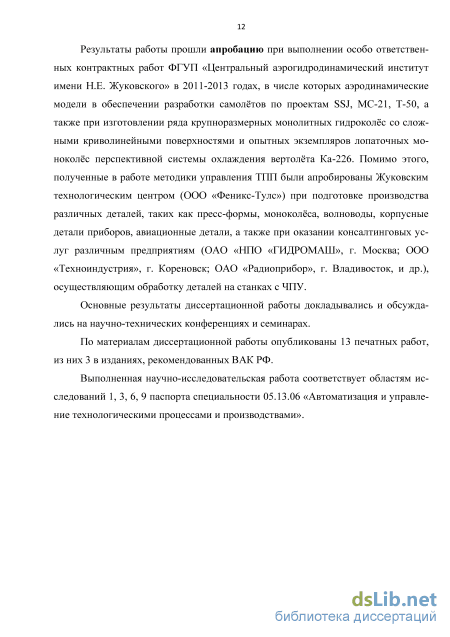 12

Результаты работы прошли апробацию при выполнении особо ответственных контрактных работ ФГУП «Центральный аэрогидродинамический институт имени Н.Е. Жуковского» в 2011-2013 годах, в числе которых аэродинамические модели в обеспечении разработки самолётов по проектам SSJ, МС-21, Т-50, а также при изготовлении ряда крупноразмерных монолитных гидроколёс со сложными криволинейными поверхностями и опытных экземпляров лопаточных моноколёс перспективной системы охлаждения вертолёта Ка-226. Помимо этого, полученные в работе методики управления ТПП были апробированы Жуковским технологическим центром (ООО «Феникс-Тулс») при подготовке производства различных деталей, таких как пресс-формы, моноколёса, волноводы, корпусные детали приборов, авиационные детали, а также при оказании консалтинговых услуг различным предприятиям (ОАО «НПО «ГИДРОМАШ», г. Москва; ООО «Техноиндустрия», г. Кореновск; ОАО «Радиоприбор», г. Владивосток, и др.), осуществляющим обработку деталей на станках с ЧПУ.

Основные результаты диссертационной работы докладывались и обсуждались на научно-технических конференциях и семинарах.

По материалам диссертационной работы опубликованы 13 печатных работ, из них 3 в изданиях, рекомендованных ВАК РФ.

Выполненная научно-исследовательская работа соответствует областям исследований 1, 3, 6, 9 паспорта специальности 05.13.06 «Автоматизация и управление технологическими процессами и производствами».

dsLib.net
библиотека диссертаций